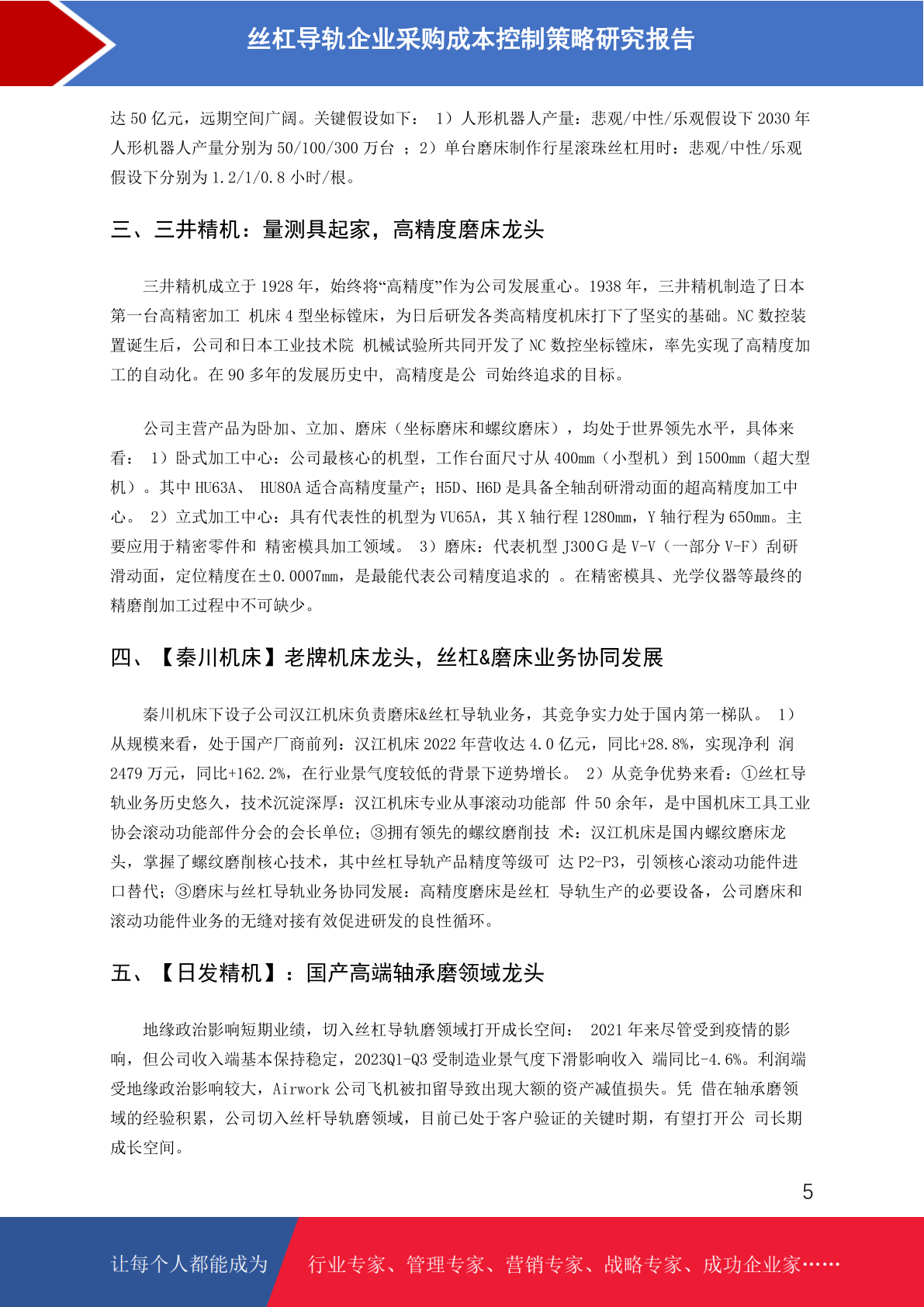 丝杠导轨企业采购成本控制策略研究报告

达 50 亿元，远期空间广阔。关键假设如下： 1）人形机器人产量：悲观/中性/乐观假设下 2030 年人形机器人产量分别为 50/100/300 万台 ；2）单台磨床制作行星滚珠丝杠用时：悲观/中性/乐观假设下分别为 1.2/1/0.8 小时/根。

三、三井精机：量测具起家，高精度磨床龙头

三井精机成立于 1928 年，始终将“高精度”作为公司发展重心。1938 年，三井精机制造了日本第一台高精密加工 机床 4 型坐标镗床，为日后研发各类高精度机床打下了坚实的基础。NC 数控装置诞生后，公司和日本工业技术院 机械试验所共同开发了 NC 数控坐标镗床，率先实现了高精度加工的自动化。在 90 多年的发展历史中, 高精度是公 司始终追求的目标。

公司主营产品为卧加、立加、磨床（坐标磨床和螺纹磨床），均处于世界领先水平，具体来看： 1）卧式加工中心：公司最核心的机型，工作台面尺寸从 400mm（小型机）到 1500mm（超大型机）。其中 HU63A、 HU80A 适合高精度量产；H5D、H6D 是具备全轴刮研滑动面的超高精度加工中心。 2）立式加工中心：具有代表性的机型为 VU65A，其 X 轴行程 1280mm，Y 轴行程为 650mm。主要应用于精密零件和 精密模具加工领域。 3）磨床：代表机型 J300G 是 V-V（一部分 V-F）刮研滑动面，定位精度在±0.0007mm，是最能代表公司精度追求的 。在精密模具、光学仪器等最终的精磨削加工过程中不可缺少。

四、【秦川机床】老牌机床龙头，丝杠&磨床业务协同发展

秦川机床下设子公司汉江机床负责磨床&丝杠导轨业务，其竞争实力处于国内第一梯队。 1）从规模来看，处于国产厂商前列：汉江机床 2022 年营收达 4.0 亿元，同比+28.8%，实现净利 润 2479 万元，同比+162.2%，在行业景气度较低的背景下逆势增长。 2）从竞争优势来看：①丝杠导轨业务历史悠久，技术沉淀深厚：汉江机床专业从事滚动功能部 件 50 余年，是中国机床工具工业协会滚动功能部件分会的会长单位；③拥有领先的螺纹磨削技 术：汉江机床是国内螺纹磨床龙头，掌握了螺纹磨削核心技术，其中丝杠导轨产品精度等级可 达 P2-P3，引领核心滚动功能件进口替代；③磨床与丝杠导轨业务协同发展：高精度磨床是丝杠 导轨生产的必要设备，公司磨床和滚动功能件业务的无缝对接有效促进研发的良性循环。

五、【日发精机】：国产高端轴承磨领域龙头

地缘政治影响短期业绩，切入丝杠导轨磨领域打开成长空间： 2021 年来尽管受到疫情的影响，但公司收入端基本保持稳定，2023Q1-Q3 受制造业景气度下滑影响收入 端同比-4.6%。利润端受地缘政治影响较大，Airwork 公司飞机被扣留导致出现大额的资产减值损失。凭 借在轴承磨领域的经验积累，公司切入丝杆导轨磨领域，目前已处于客户验证的关键时期，有望打开公 司长期成长空间。

5

让每个人都能成为 行业专家、管理专家、营销专家、战略专家、成功企业家……